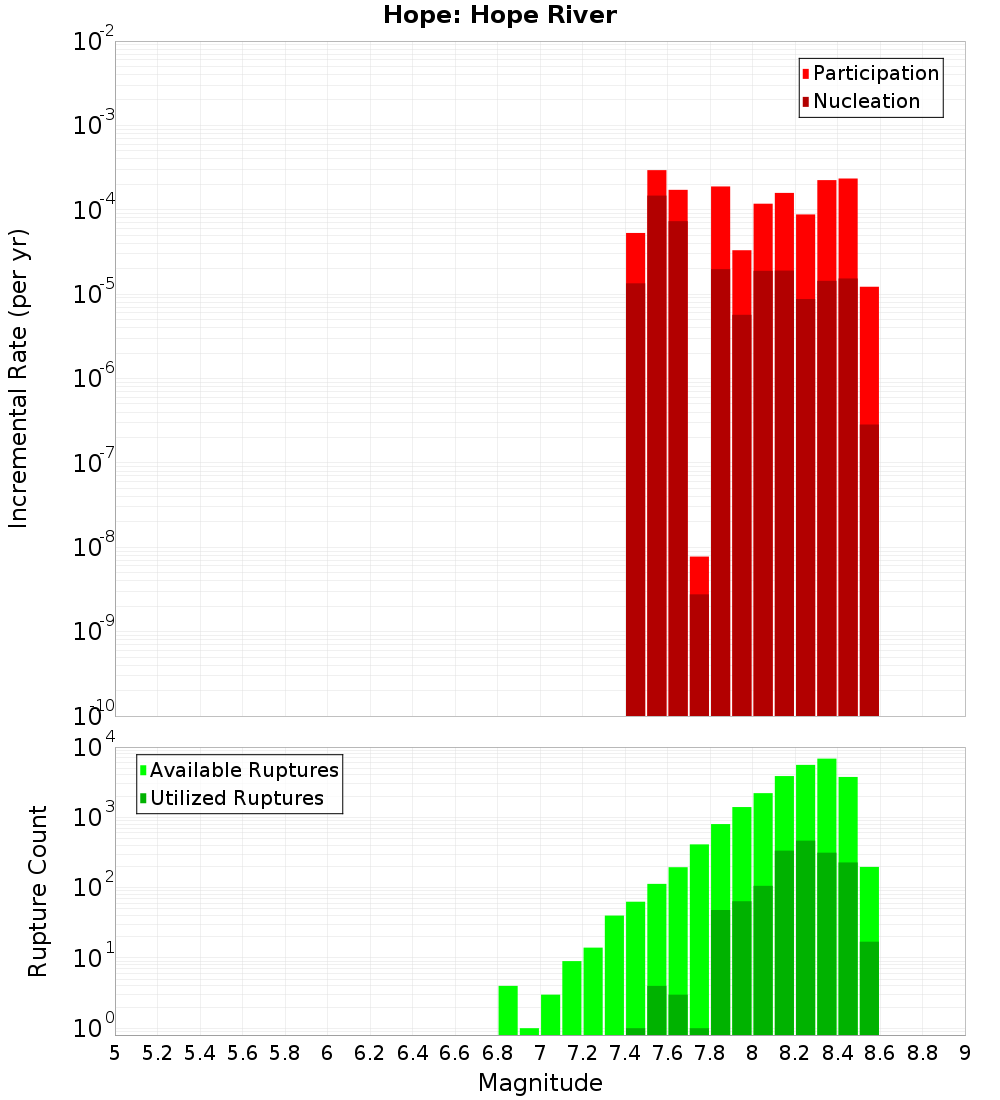 Hope: Hope River

Participation
Nucleation

Incremental Rate (per yr)

$10^{-2}$
$10^{-3}$
$10^{-4}$
$10^{-5}$
$10^{-6}$
$10^{-7}$
$10^{-8}$
$10^{-9}$
$10^{-10}$

Available Ruptures
Utilized Ruptures

Rupture Count

$10^{4}$
$10^{3}$
$10^{2}$
$10^{1}$
$10^{0}$

5 5.2 5.4 5.6 5.8 6 6.2 6.4 6.6 6.8 7 7.2 7.4 7.6 7.8 8 8.2 8.4 8.6 8.8 9

Magnitude